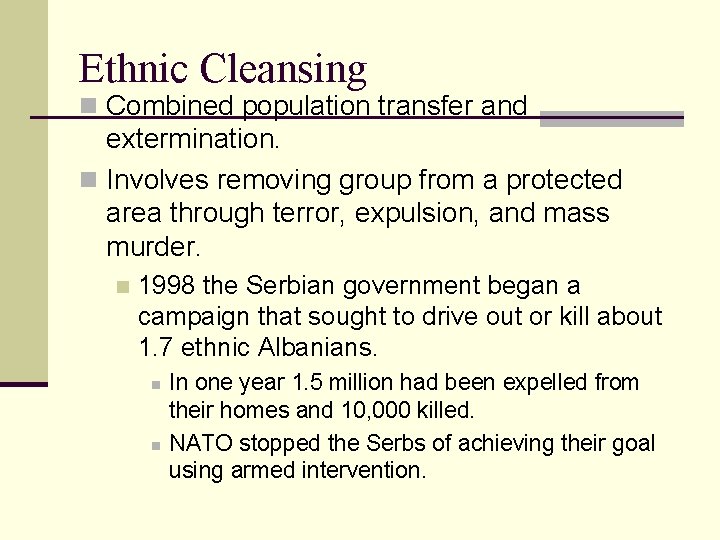 Ethnic Cleansing

Combined population transfer and extermination.

Involves removing group from a protected area through terror, expulsion, and mass murder.

1998 the Serbian government began a campaign that sought to drive out or kill about 1.7 ethnic Albanians.

In one year 1.5 million had been expelled from their homes and 10,000 killed.

NATO stopped the Serbs of achieving their goal using armed intervention.